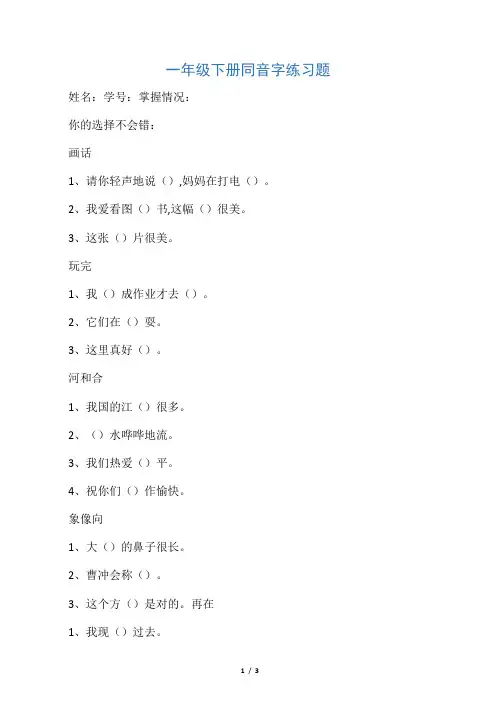 一年级下册同音字练习题

姓名：学号：掌握情况：

你的选择不会错：

画话

1、请你轻声地说（）,妈妈在打电（）。

2、我爱看图（）书,这幅（）很美。

3、这张（）片很美。

玩完

1、我（）成作业才去（）。

2、它们在（）耍。

3、这里真好（）。

河和合

1、我国的江（）很多。

2、（）水哗哗地流。

3、我们热爱（）平。

4、祝你们（）作愉快。

象像向

1、大（）的鼻子很长。

2、曹冲会称（）。

3、这个方（）是对的。再在

1、我现（）过去。

1 / 3